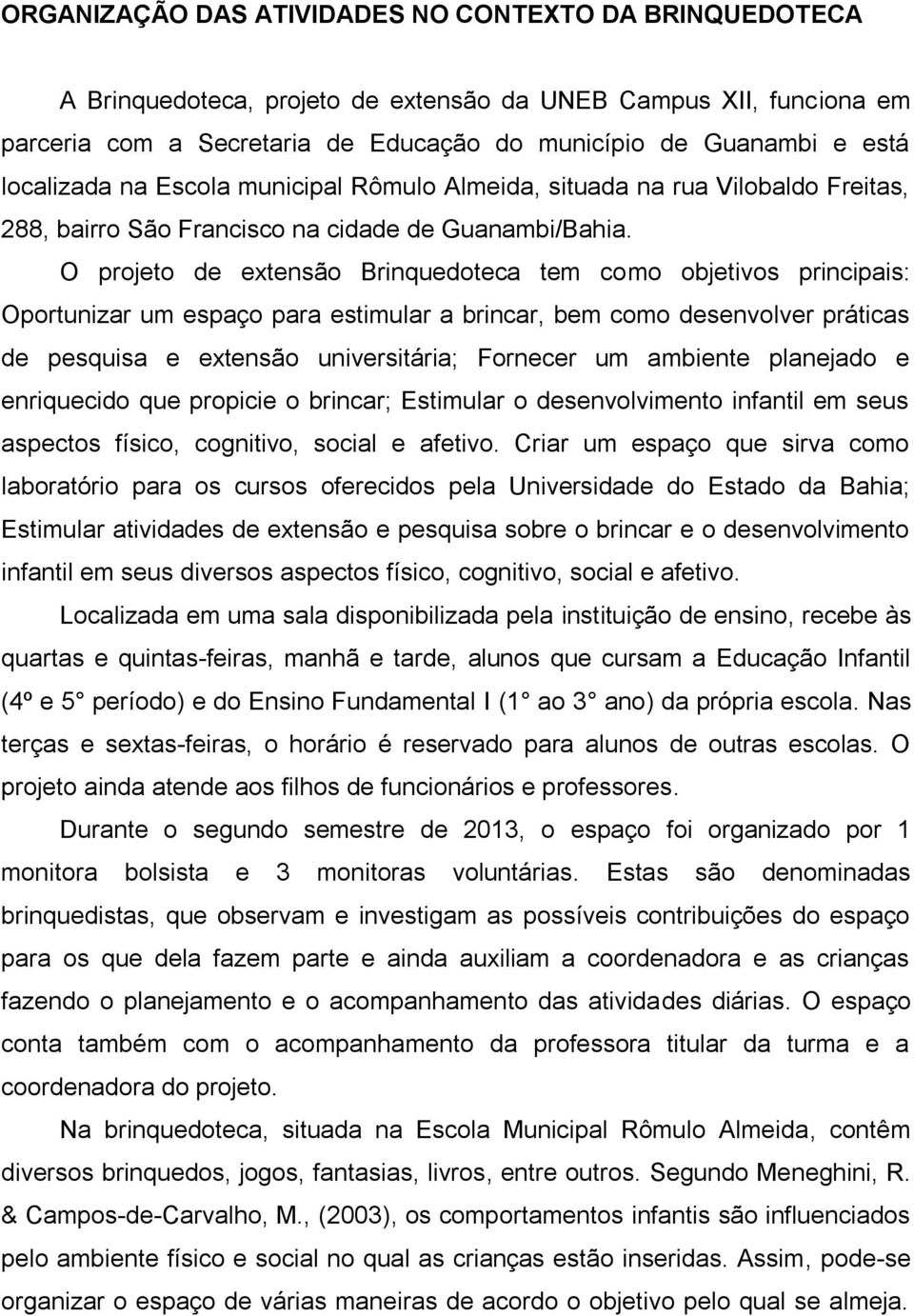 ORGANIZAÇÃO DAS ATIVIDADES NO CONTEXTO DA BRINQUEDOTECA

A Brinquedoteca, projeto de extensão da UNEB Campus XII, funciona em parceria com a Secretaria de Educação do município de Guanambi e está localizada na Escola municipal Rômulo Almeida, situada na rua Vilobaldo Freitas, 288, bairro São Francisco na cidade de Guanambi/Bahia.

O projeto de extensão Brinquedoteca tem como objetivos principais: Oportunizar um espaço para estimular a brincar, bem como desenvolver práticas de pesquisa e extensão universitária; Fornecer um ambiente planejado e enriquecido que propicie o brincar; Estimular o desenvolvimento infantil em seus aspectos físico, cognitivo, social e afetivo. Criar um espaço que sirva como laboratório para os cursos oferecidos pela Universidade do Estado da Bahia; Estimular atividades de extensão e pesquisa sobre o brincar e o desenvolvimento infantil em seus diversos aspectos físico, cognitivo, social e afetivo.

Localizada em uma sala disponibilizada pela instituição de ensino, recebe às quartas e quintas-feiras, manhã e tarde, alunos que cursam a Educação Infantil (4º e 5 período) e do Ensino Fundamental I (1 ao 3 ano) da própria escola. Nas terças e sextas-feiras, o horário é reservado para alunos de outras escolas. O projeto ainda atende aos filhos de funcionários e professores.

Durante o segundo semestre de 2013, o espaço foi organizado por 1 monitora bolsista e 3 monitoras voluntárias. Estas são denominadas brinquedistas, que observam e investigam as possíveis contribuições do espaço para os que dela fazem parte e ainda auxiliam a coordenadora e as crianças fazendo o planejamento e o acompanhamento das atividades diárias. O espaço conta também com o acompanhamento da professora titular da turma e a coordenadora do projeto.

Na brinquedoteca, situada na Escola Municipal Rômulo Almeida, contêm diversos brinquedos, jogos, fantasias, livros, entre outros. Segundo Meneghini, R. & Campos-de-Carvalho, M., (2003), os comportamentos infantis são influenciados pelo ambiente físico e social no qual as crianças estão inseridas. Assim, pode-se organizar o espaço de várias maneiras de acordo o objetivo pelo qual se almeja.